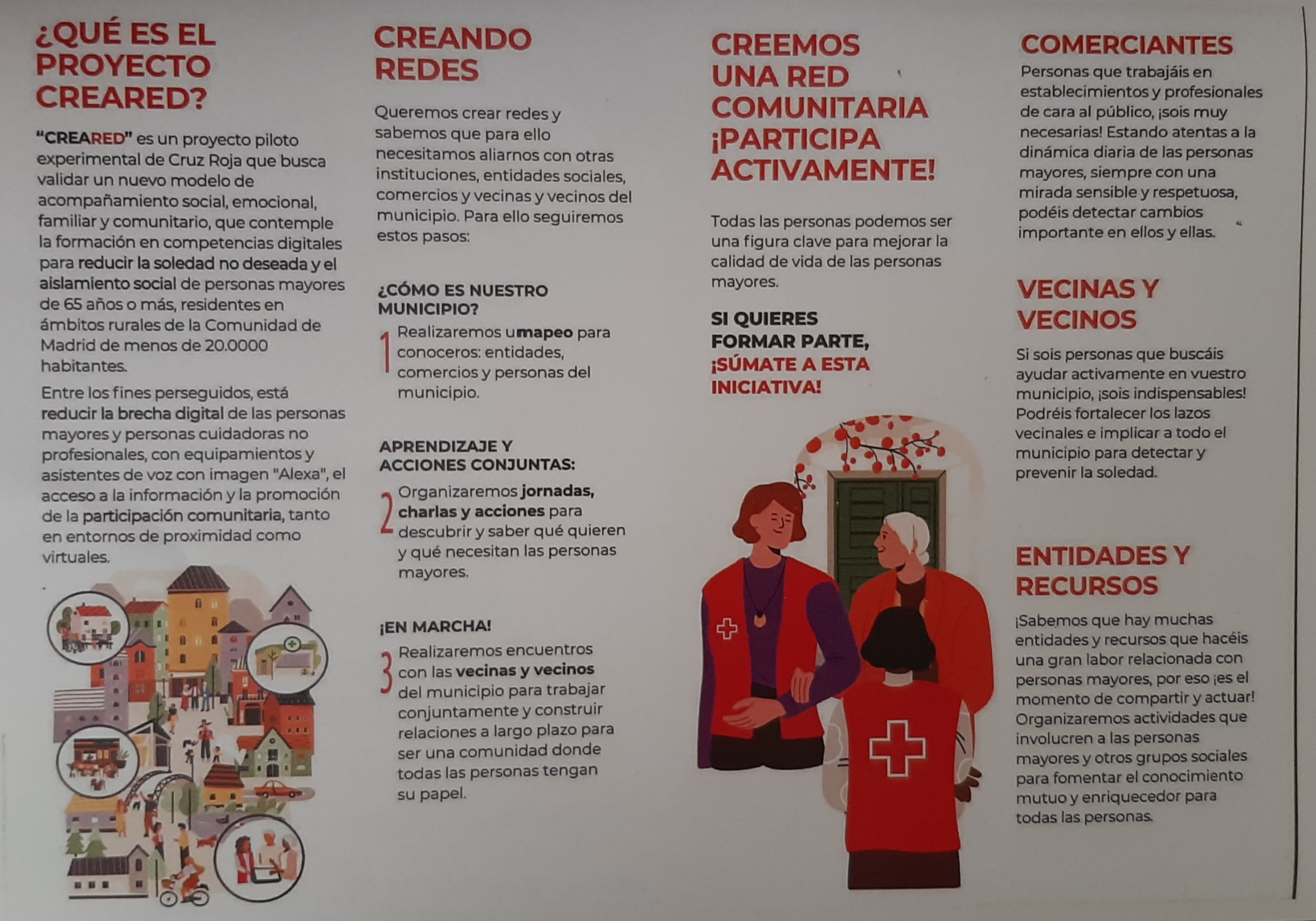 ¿QUÉ ES EL PROYECTO CREARED?

"CREARED" es un proyecto piloto experimental de Cruz Roja que busca validar un nuevo modelo de acompañamiento social, emocional, familiar y comunitario, que contemple la formación en competencias digitales para reducir la soledad no deseada y el aislamiento social de personas mayores de 65 años o más, residentes en ámbitos rurales de la Comunidad de Madrid de menos de 20.0000 habitantes.

Entre los fines perseguidos, está reducir la brecha digital de las personas mayores y personas cuidadoras no profesionales, con equipamientos y asistentes de voz con imagen "Alexa", el acceso a la información y la promoción de la participación comunitaria, tanto en entornos de proximidad como virtuales.

CREANDO REDES

Queremos crear redes y sabemos que para ello necesitamos aliarnos con otras instituciones, entidades sociales, comercios y vecinas y vecinos del municipio. Para ello seguiremos estos pasos:

¿CÓMO ES NUESTRO MUNICIPIO?

1 Realizaremos umapeo para conoceros: entidades, comercios y personas del municipio.

APRENDIZAJE Y ACCIONES CONJUNTAS:

2 Organizaremos jornadas, charlas y acciones para descubrir y saber qué quieren y qué necesitan las personas mayores.

¡EN MARCHA!

3 Realizaremos encuentros con las vecinas y vecinos del municipio para trabajar conjuntamente y construir relaciones a largo plazo para ser una comunidad donde todas las personas tengan su papel.

CREEMOS UNA RED COMUNITARIA ¡PARTICIPA ACTIVAMENTE!

Todas las personas podemos ser una figura clave para mejorar la calidad de vida de las personas mayores.

SI QUIERES FORMAR PARTE, ¡SÚMATE A ESTA INICIATIVA!

COMERCIANTES

Personas que trabajáis en establecimientos y profesionales de cara al público, ¡sois muy necesarias! Estando atentas a la dinámica diaria de las personas mayores, siempre con una mirada sensible y respetuosa, podéis detectar cambios importante en ellos y ellas.

VECINAS Y VECINOS

Si sois personas que buscáis ayudar activamente en vuestro municipio, ¡sois indispensables! Podréis fortalecer los lazos vecinales e implicar a todo el municipio para detectar y prevenir la soledad.

ENTIDADES Y RECURSOS

¡Sabemos que hay muchas entidades y recursos que hacéis una gran labor relacionada con personas mayores, por eso ¡es el momento de compartir y actuar! Organizaremos actividades que involucren a las personas mayores y otros grupos sociales para fomentar el conocimiento mutuo y enriquecedor para todas las personas.